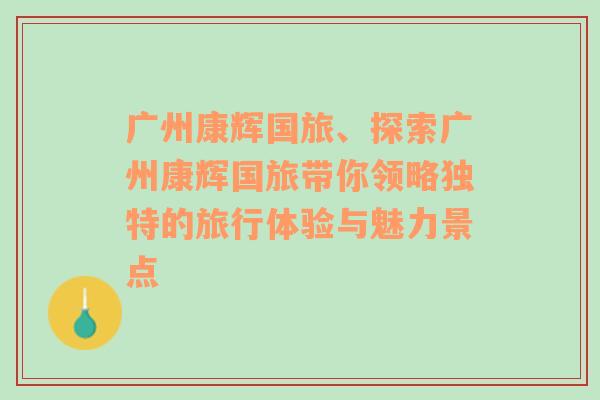 广州康辉国旅、探索广州康辉国旅带你领略独特的旅行体验与魅力景点